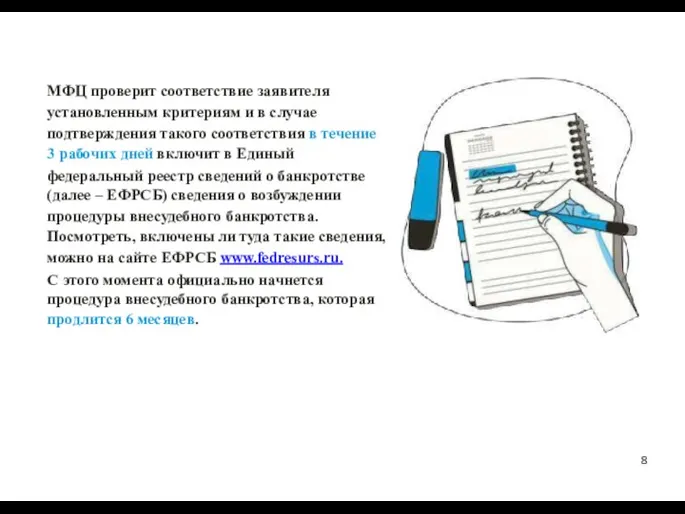 МФЦ проверит соответствие заявителя установленным критериям и в случае подтверждения такого соответствия в течение 3 рабочих дней включит в Единый федеральный реестр сведений о банкротстве (далее – ЕФРСБ) сведения о возбуждении процедуры внесудебного банкротства. Посмотреть, включены ли туда такие сведения, можно на сайте ЕФРСБ www.fedresurs.ru.
С этого момента официально начнется процедура внесудебного банкротства, которая продлится 6 месяцев.

8